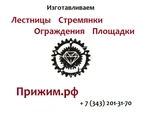 Изготавливаем

Лестницы Стремянки
Ограждения Площадки

Прижим.рф

+ 7 (343) 201-31-70